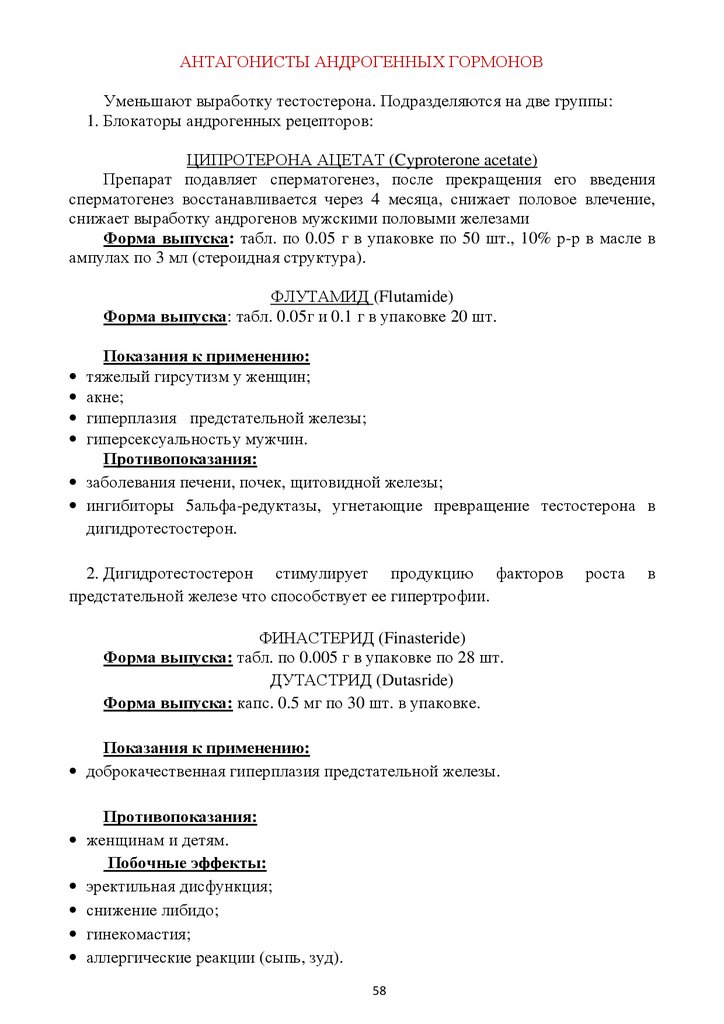 АНТАГОНИСТЫ АНДРОГЕННЫХ ГОРМОНОВ

Уменьшают выработку тестостерона. Подразделяются на две группы:
1. Блокаторы андрогенных рецепторов:

ЦИПРОТЕРОНА АЦЕТАТ (Cyproterone acetate)
Препарат подавляет сперматогенез, после прекращения его введения сперматогенез восстанавливается через 4 месяца, снижает половое влечение, снижает выработку андрогенов мужскими половыми железами
Форма выпуска: табл. по 0.05 г в упаковке по 50 шт., 10% р-р в масле в ампулах по 3 мл (стероидная структура).

ФЛУТАМИД (Flutamide)
Форма выпуска: табл. 0.05г и 0.1 г в упаковке 20 шт.

Показания к применению:
• тяжелый гирсутизм у женщин;
• акне;
• гиперплазия предстательной железы;
• гиперсексуальностьу мужчин.
Противопоказания:
• заболевания печени, почек, щитовидной железы;
• ингибиторы 5альфа-редуктазы, угнетающие превращение тестостерона в дигидротестостерон.

2. Дигидротестостерон стимулирует продукцию факторов роста в предстательной железе что способствует ее гипертрофии.

ФИНАСТЕРИД (Finasteride)
Форма выпуска: табл. по 0.005 г в упаковке по 28 шт.
ДУТАСТРИД (Dutasride)
Форма выпуска: капс. 0.5 мг по 30 шт. в упаковке.

Показания к применению:
• доброкачественная гиперплазия предстательной железы.

Противопоказания:
• женщинам и детям.
Побочные эффекты:
• эректильная дисфункция;
• снижение либидо;
• гинекомастия;
• аллергические реакции (сыпь, зуд).

58